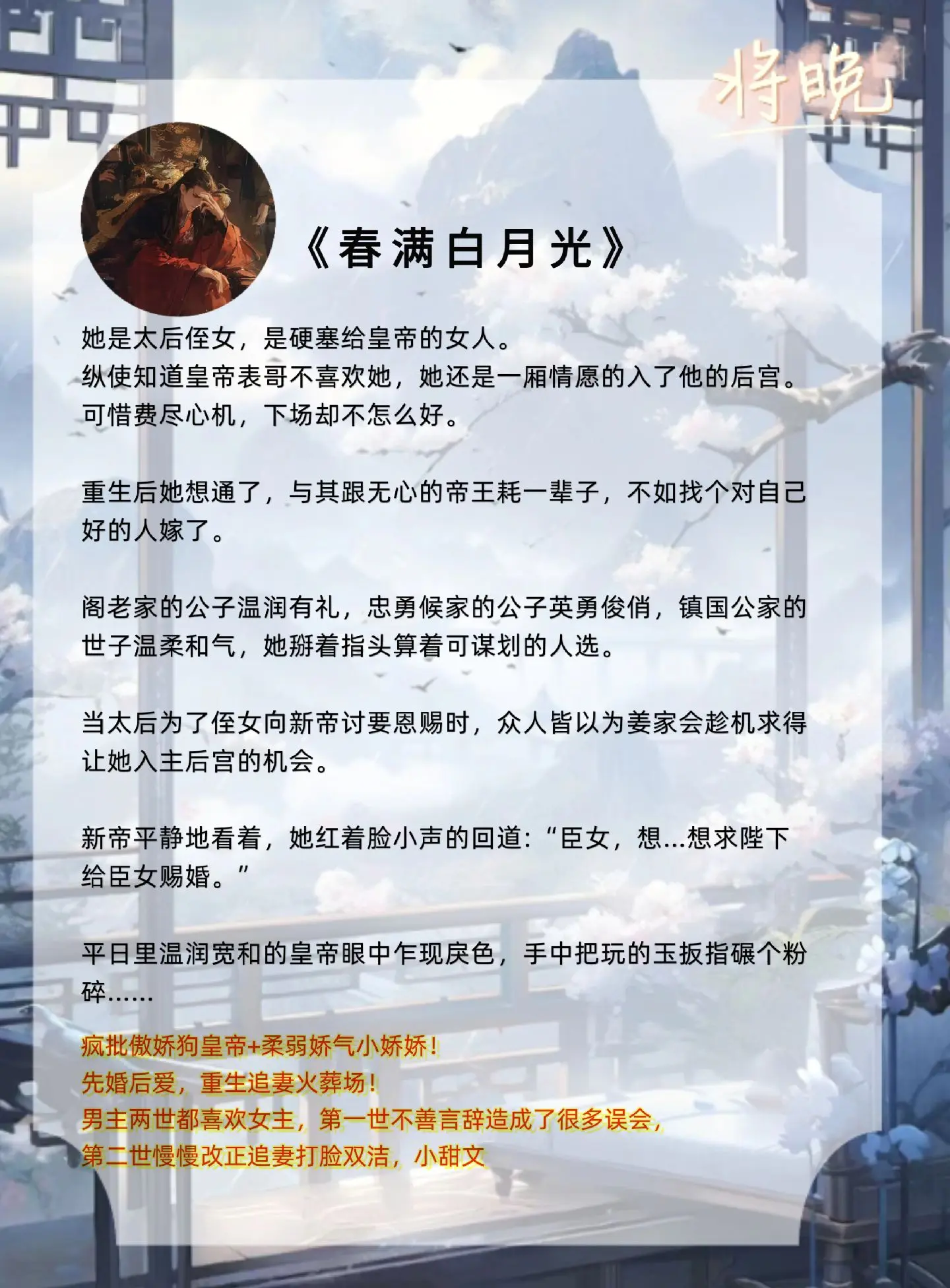 将晚

《春满白月光》

她是太后侄女，是硬塞给皇帝的女人。
纵使知道皇帝表哥不喜欢她，她还是一厢情愿的入了他的后宫。
可惜费尽心机，下场却不怎么好。

重生后她想通了，与其跟无心的帝王耗一辈子，不如找个对自己好的人嫁了。

阁老家的公子温润有礼，忠勇候家的公子英勇俊俏，镇国公家的世子温柔和气，她掰着指头算着可谋划的人选。

当太后为了侄女向新帝讨要恩赐时，众人皆以为姜家会趁机求得让她入主后宫的机会。

新帝平静地看着，她红着脸小声的回道：“臣女，想...想求陛下给臣女赐婚。”

平日里温润宽和的皇帝眼中乍现戾色，手中把玩的玉扳指碾个粉碎......

疯批傲娇狗皇帝+柔弱娇气小娇娇！
先婚后爱，重生追妻火葬场！
男主两世都喜欢女主，第一世不善言辞造成了很多误会，
第二世慢慢改正追妻打脸双洁，小甜文